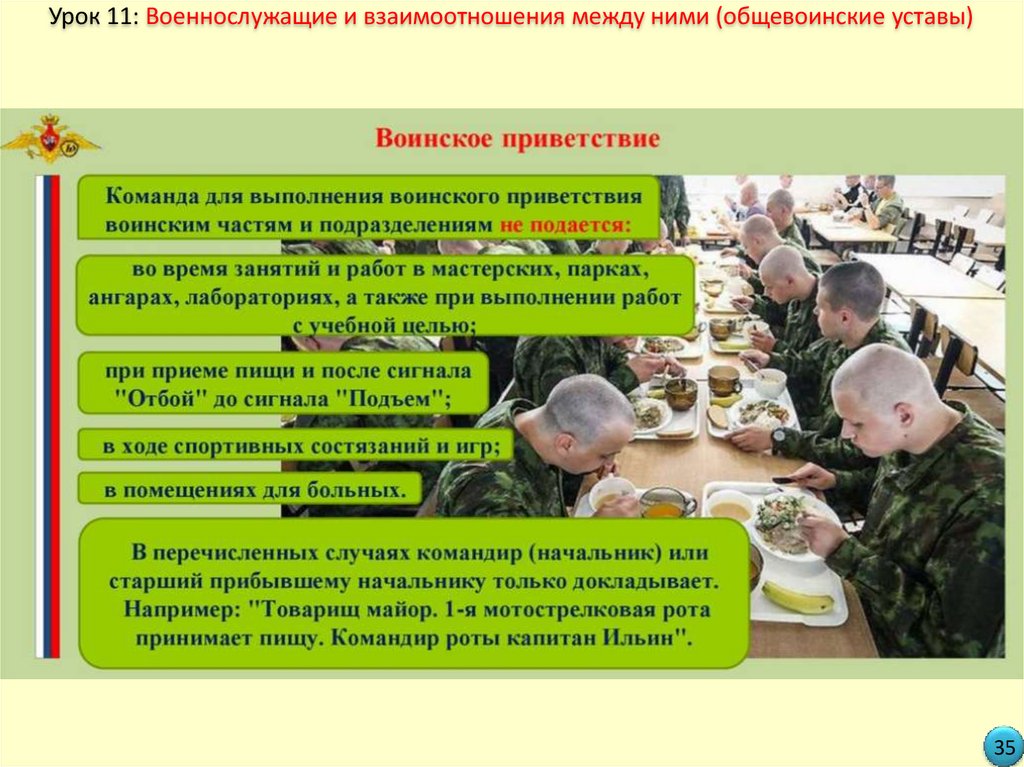 Урок 11: Военнослужащие и взаимоотношения между ними (общевоинские уставы)

Воинское приветствие

Команда для выполнения воинского приветствия воинским частям и подразделениям не подается:

во время занятий и работ в мастерских, парках, ангарах, лабораториях, а также при выполнении работ с учебной целью;

при приеме пищи и после сигнала "Отбой" до сигнала "Подъем";

в ходе спортивных состязаний и игр;

в помещениях для больных.

В перечисленных случаях командир (начальник) или старший прибывшему начальнику только докладывает. Например: "Товарищ майор. 1-я мотострелковая рота принимает пищу. Командир роты капитан Ильин".

35